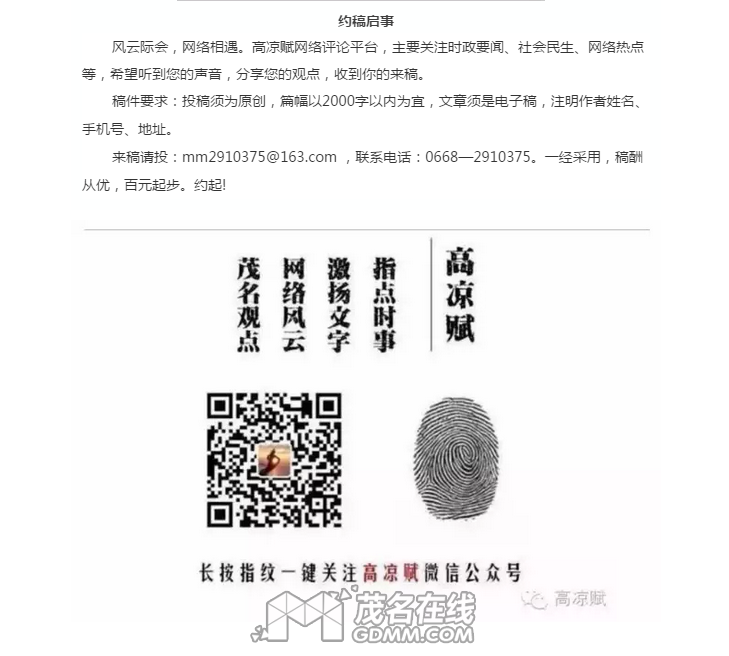 约稿启事

风云际会，网络相遇。高凉赋网络评论平台，主要关注时政要闻、社会民生、网络热点等，希望听到您的声音，分享您的观点，收到你的来稿。

稿件要求：投稿须为原创，篇幅以2000字以内为宜，文章须是电子稿，注明作者姓名、手机号、地址。

来稿请投：mm2910375@163.com ，联系电话：0668—2910375。一经采用，稿酬从优，百元起步。约起!

高凉赋

指点时事

激扬文字

网络风云

茂名观点

长按指纹一键关注高凉赋微信公众号

高凉赋

茂名在线
GDMM.COM